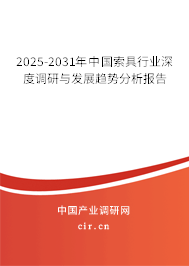 2025-2031年中国索具行业深度调研与发展趋势分析报告

中国产业调研网

cir.cn